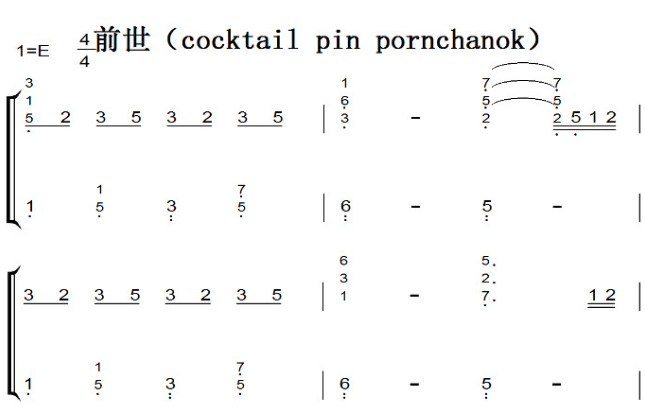 1=E $\frac{4}{4}$ 前世（cocktail pin pornchanok）

3
1
5 2 3 5 3 2 3 5 | 1 6 3 - 7 5 2 7 5 2 5 1 2 |

1 1 5 3 7 5 | 6 - 5 - |

3 2 3 5 3 2 3 5 | 6 3 1 - 5. 2. 7. 1 2 |

1 1 5 3 7 5 | 6 - 5 - |